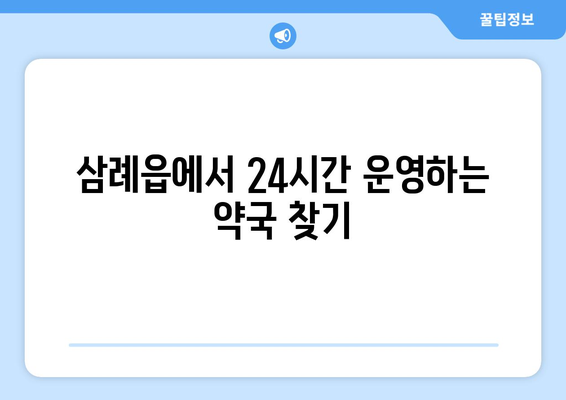 꿀팁정보

삼례읍에서 24시간 운영하는 약국 찾기